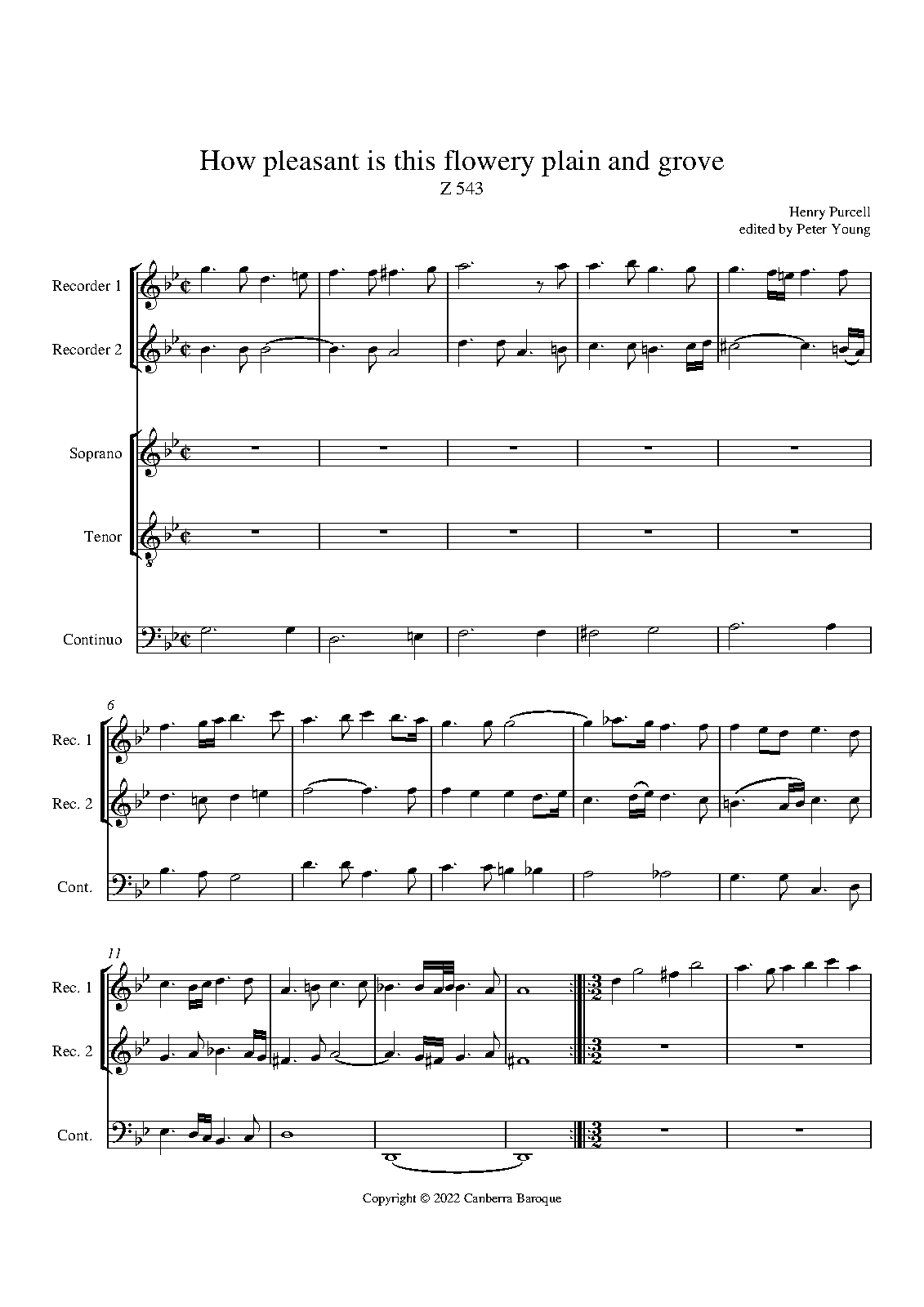 How pleasant is this flowery plain and grove
Z 543

Henry Purcell
edited by Peter Young

Recorder 1

Recorder 2

Soprano

Tenor

Continuo

6

Rec. 1

Rec. 2

Cont.

11

Rec. 1

Rec. 2

Cont.

Copyright © 2022 Canberra Baroque